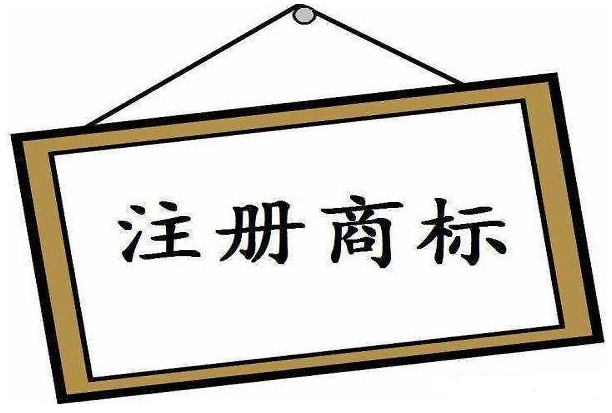 注册商标